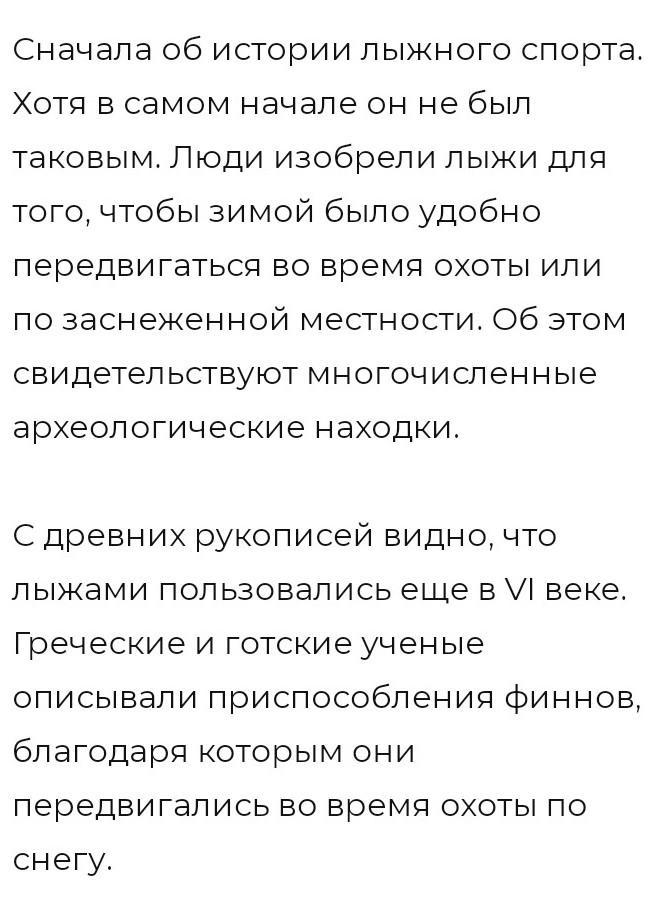 Сначала об истории лыжного спорта. Хотя в самом начале он не был таковым. Люди изобрели лыжи для того, чтобы зимой было удобно передвигаться во время охоты или по заснеженной местности. Об этом свидетельствуют многочисленные археологические находки.

С древних рукописей видно, что лыжами пользовались еще в VI веке. Греческие и готские ученые описывали приспособления финнов, благодаря которым они передвигались во время охоты по снегу.